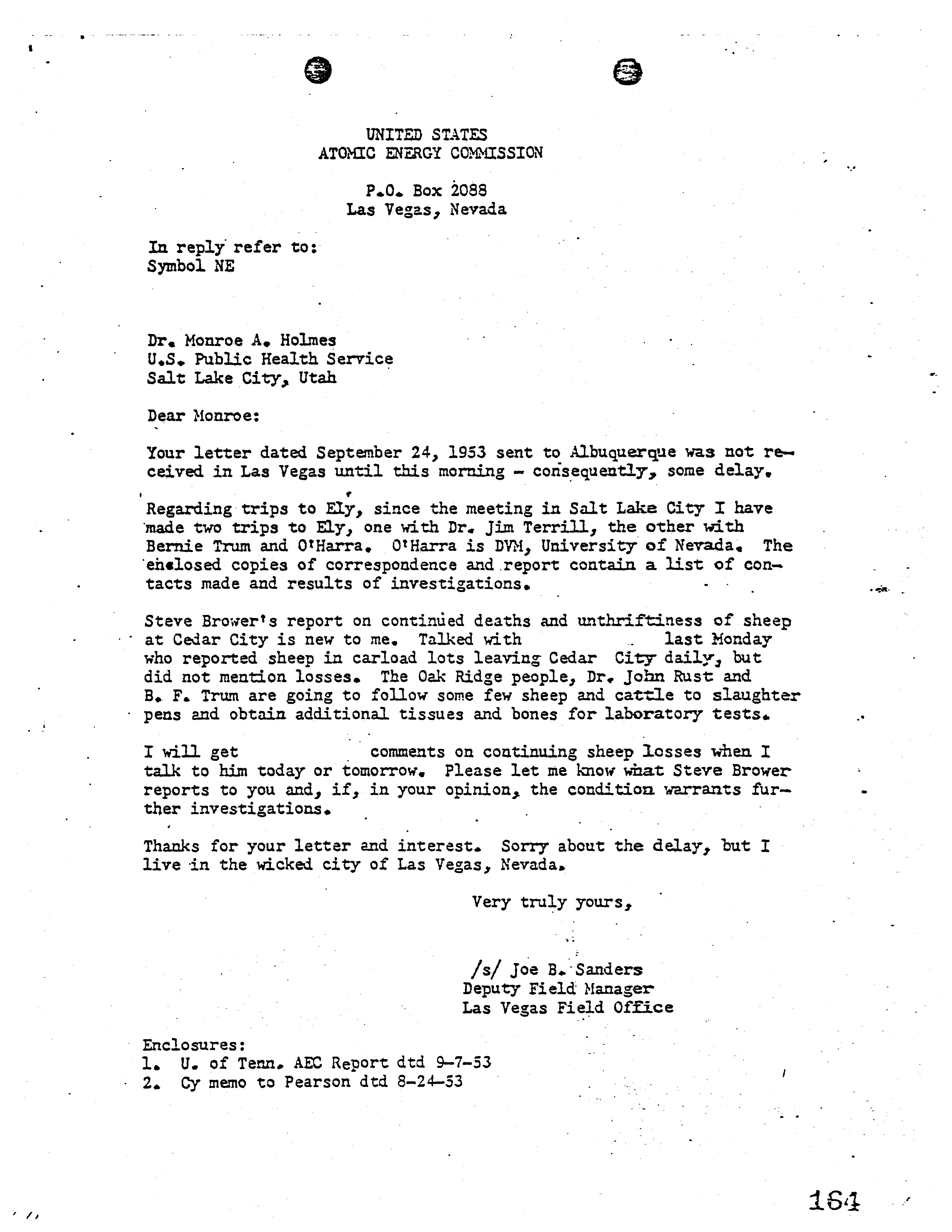 UNITED STATES
ATOMIC ENERGY COMMISSION

P.O. Box 2088
Las Vegas, Nevada

In reply refer to:
Symbol NE

Dr. Monroe A. Holmes
U.S. Public Health Service
Salt Lake City, Utah

Dear Monroe:

Your letter dated September 24, 1953 sent to Albuquerque was not received in Las Vegas until this morning - consequently, some delay.

Regarding trips to Ely, since the meeting in Salt Lake City I have made two trips to Ely, one with Dr. Jim Terrill, the other with Bernie Trum and O'Harra. O'Harra is DVM, University of Nevada. The enclosed copies of correspondence and report contain a list of contacts made and results of investigations.

Steve Brower's report on continued deaths and unthriftiness of sheep at Cedar City is new to me. Talked with last Monday who reported sheep in carload lots leaving Cedar City daily, but did not mention losses. The Oak Ridge people, Dr. John Rust and B. F. Trum are going to follow some few sheep and cattle to slaughter pens and obtain additional tissues and bones for laboratory tests.

I will get comments on continuing sheep losses when I talk to him today or tomorrow. Please let me know what Steve Brower reports to you and, if, in your opinion, the condition warrants further investigations.

Thanks for your letter and interest. Sorry about the delay, but I live in the wicked city of Las Vegas, Nevada.

Very truly yours,

/s/ Joe B. Sanders
Deputy Field Manager
Las Vegas Field Office

Enclosures:
1. U. of Tenn. AEC Report dtd 9-7-53
2. Cy memo to Pearson dtd 8-24-53

164